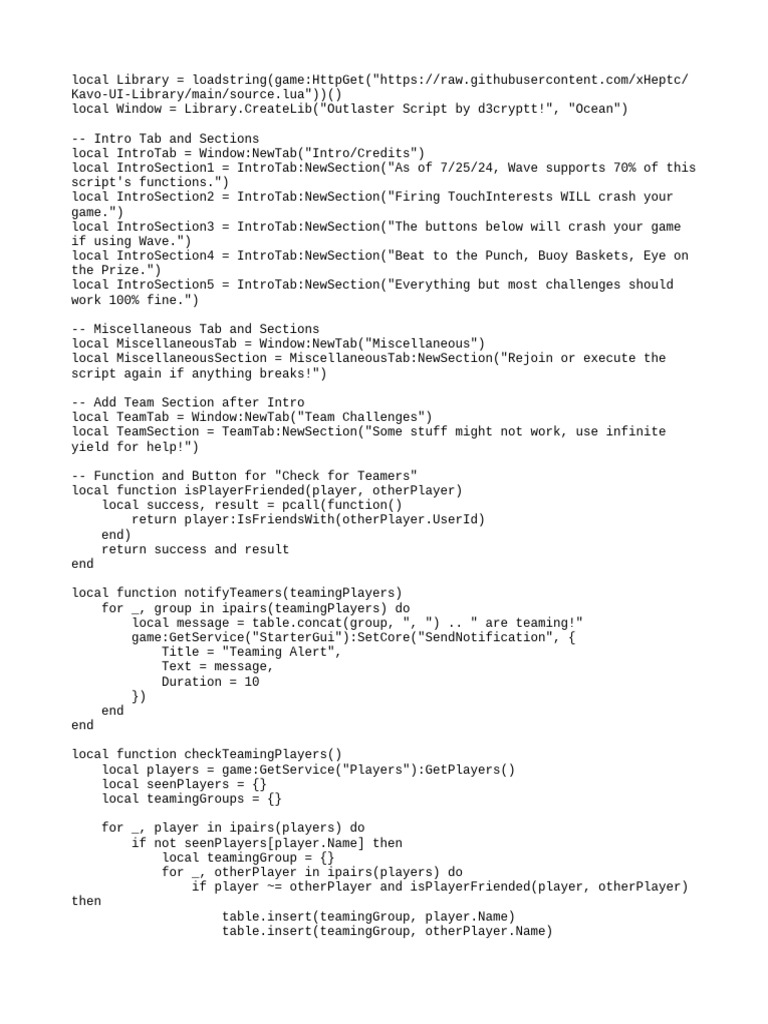 local Library = loadstring(game:HttpGet("https://raw.githubusercontent.com/xHeptc/Kavo-UI-Library/main/source.lua"))()
local Window = Library.CreateLib("Outlaster Script by d3cryptt!", "Ocean")

-- Intro Tab and Sections
local IntroTab = Window:NewTab("Intro/Credits")
local IntroSection1 = IntroTab:NewSection("As of 7/25/24, Wave supports 70% of this script's functions.")
local IntroSection2 = IntroTab:NewSection("Firing TouchInterests WILL crash your game.")
local IntroSection3 = IntroTab:NewSection("The buttons below will crash your game if using Wave.")
local IntroSection4 = IntroTab:NewSection("Beat to the Punch, Buoy Baskets, Eye on the Prize.")
local IntroSection5 = IntroTab:NewSection("Everything but most challenges should work 100% fine.")

-- Miscellaneous Tab and Sections
local MiscellaneousTab = Window:NewTab("Miscellaneous")
local MiscellaneousSection = MiscellaneousTab:NewSection("Rejoin or execute the script again if anything breaks!")

-- Add Team Section after Intro
local TeamTab = Window:NewTab("Team Challenges")
local TeamSection = TeamTab:NewSection("Some stuff might not work, use infinite yield for help!")

-- Function and Button for "Check for Teamers"
local function isPlayerFriended(player, otherPlayer)
    local success, result = pcall(function()
        return player:IsFriendsWith(otherPlayer.UserId)
    end)
    return success and result
end

local function notifyTeamers(teamingPlayers)
    for _, group in ipairs(teamingPlayers) do
        local message = table.concat(group, ", ") .. " are teaming!"
        game:GetService("StarterGui"):SetCore("SendNotification", {
            Title = "Teaming Alert",
            Text = message,
            Duration = 10
        })
    end
end

local function checkTeamingPlayers()
    local players = game:GetService("Players"):GetPlayers()
    local seenPlayers = {}
    local teamingGroups = {}

    for _, player in ipairs(players) do
        if not seenPlayers[player.Name] then
            local teamingGroup = {}
            for _, otherPlayer in ipairs(players) do
                if player ~= otherPlayer and isPlayerFriended(player, otherPlayer) then
                    table.insert(teamingGroup, player.Name)
                    table.insert(teamingGroup, otherPlayer.Name)